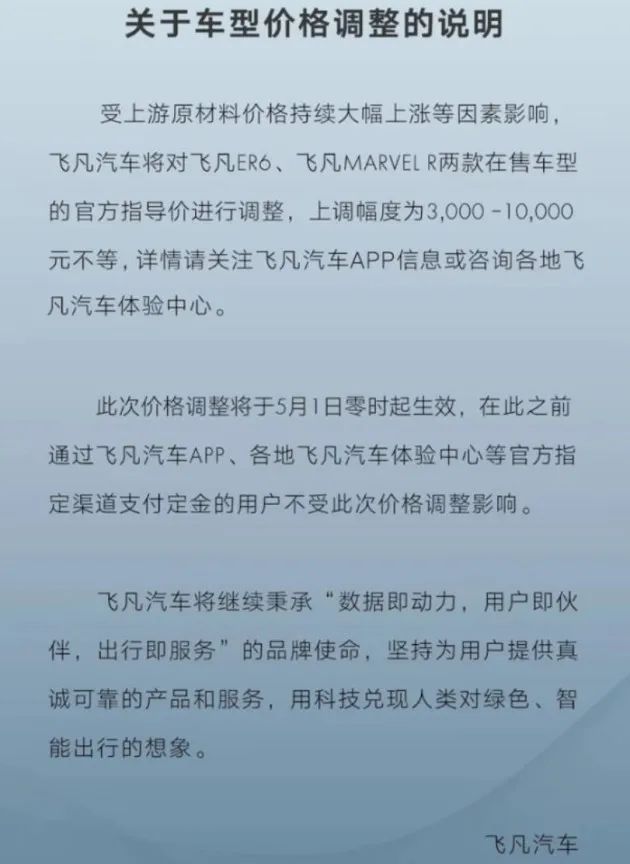 关于车型价格调整的说明

受上游原材料价格持续大幅上涨等因素影响，飞凡汽车将对飞凡ER6、飞凡MARVEL R两款在售车型的官方指导价进行调整，上调幅度为3,000 -10,000元不等，详情请关注飞凡汽车APP信息或咨询各地飞凡汽车体验中心。

此次价格调整将于5月1日零时起生效，在此之前通过飞凡汽车APP、各地飞凡汽车体验中心等官方指定渠道支付定金的用户不受此次价格调整影响。

飞凡汽车将继续秉承“数据即动力，用户即伙伴，出行即服务”的品牌使命，坚持为用户提供真诚可靠的产品和服务，用科技兑现人类对绿色、智能出行的想象。

飞凡汽车